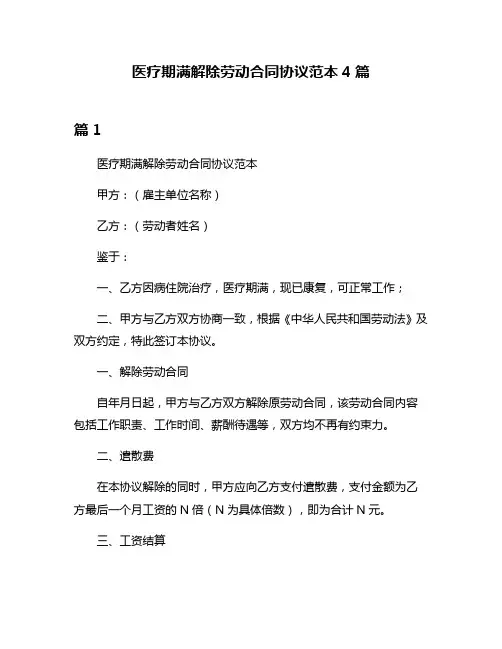 医疗期满解除劳动合同协议范本 4 篇

篇 1

医疗期满解除劳动合同协议范本

甲方：（雇主单位名称）

乙方：（劳动者姓名）

鉴于：

一、乙方因病住院治疗，医疗期满，现已康复，可正常工作；

二、甲方与乙方双方协商一致，根据《中华人民共和国劳动法》及双方约定，特此签订本协议。

一、解除劳动合同

自年月日起，甲方与乙方双方解除原劳动合同，该劳动合同内容包括工作职责、工作时间、薪酬待遇等，双方均不再有约束力。

二、遣散费

在本协议解除的同时，甲方应向乙方支付遣散费，支付金额为乙方最后一个月工资的 N 倍（N 为具体倍数），即为合计 N 元。

三、工资结算